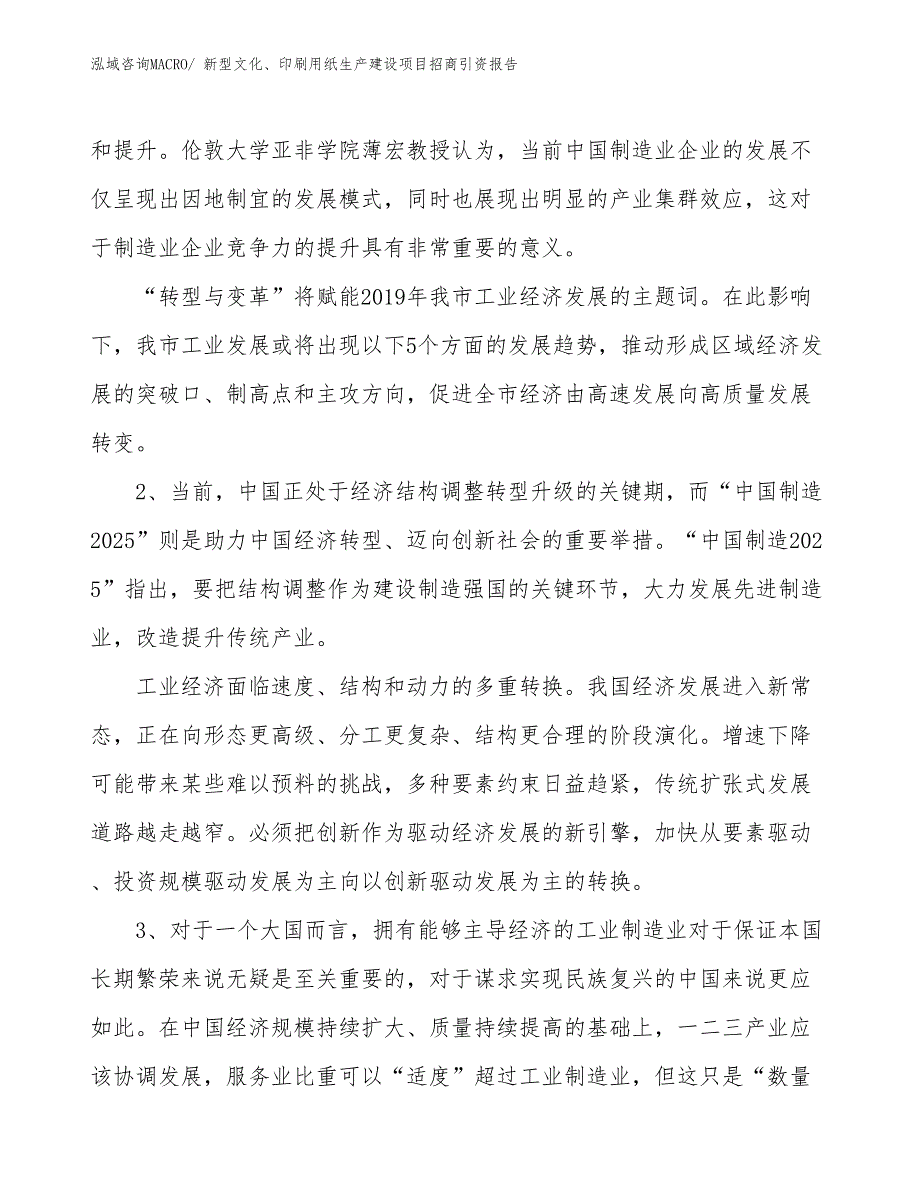 泓域咨询MACRO/ 新型文化、印刷用纸生产建设项目招商引资报告

和提升。伦敦大学亚非学院薄宏教授认为，当前中国制造业企业的发展不仅呈现出因地制宜的发展模式，同时也展现出明显的产业集群效应，这对于制造业企业竞争力的提升具有非常重要的意义。

“转型与变革”将赋能2019年我市工业经济发展的主题词。在此影响下，我市工业发展或将出现以下5个方面的发展趋势，推动形成区域经济发展的突破口、制高点和主攻方向，促进全市经济由高速发展向高质量发展转变。

2、当前，中国正处于经济结构调整转型升级的关键期，而“中国制造2025”则是助力中国经济转型、迈向创新社会的重要举措。“中国制造2025”指出，要把结构调整作为建设制造强国的关键环节，大力发展先进制造业，改造提升传统产业。

工业经济面临速度、结构和动力的多重转换。我国经济发展进入新常态，正在向形态更高级、分工更复杂、结构更合理的阶段演化。增速下降可能带来某些难以预料的挑战，多种要素约束日益趋紧，传统扩张式发展道路越走越窄。必须把创新作为驱动经济发展的新引擎，加快从要素驱动、投资规模驱动发展为主向以创新驱动发展为主的转换。

3、对于一个大国而言，拥有能够主导经济的工业制造业对于保证本国长期繁荣来说无疑是至关重要的，对于谋求实现民族复兴的中国来说更应如此。在中国经济规模持续扩大、质量持续提高的基础上，一二三产业应该协调发展，服务业比重可以“适度”超过工业制造业，但这只是“数量